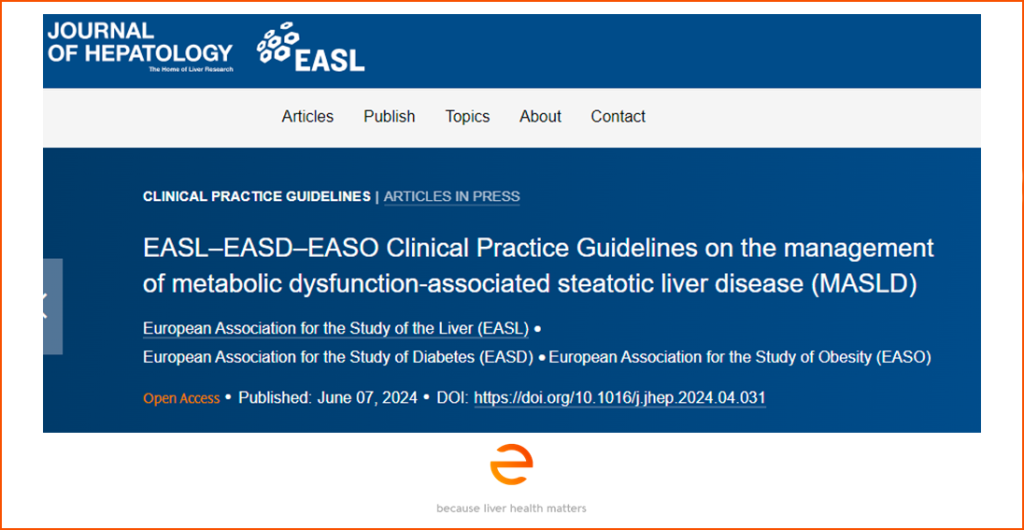 JOURNAL OF HEPATOLOGY
The Home of Liver Research

EASL

Articles Publish Topics About Contact

CLINICAL PRACTICE GUIDELINES | ARTICLES IN PRESS

EASL–EASD–EASO Clinical Practice Guidelines on the management of metabolic dysfunction-associated steatotic liver disease (MASLD)

European Association for the Study of the Liver (EASL) •
European Association for the Study of Diabetes (EASD) • European Association for the Study of Obesity (EASO)

Open Access • Published: June 07, 2024 • DOI: https://doi.org/10.1016/j.jhep.2024.04.031

because liver health matters